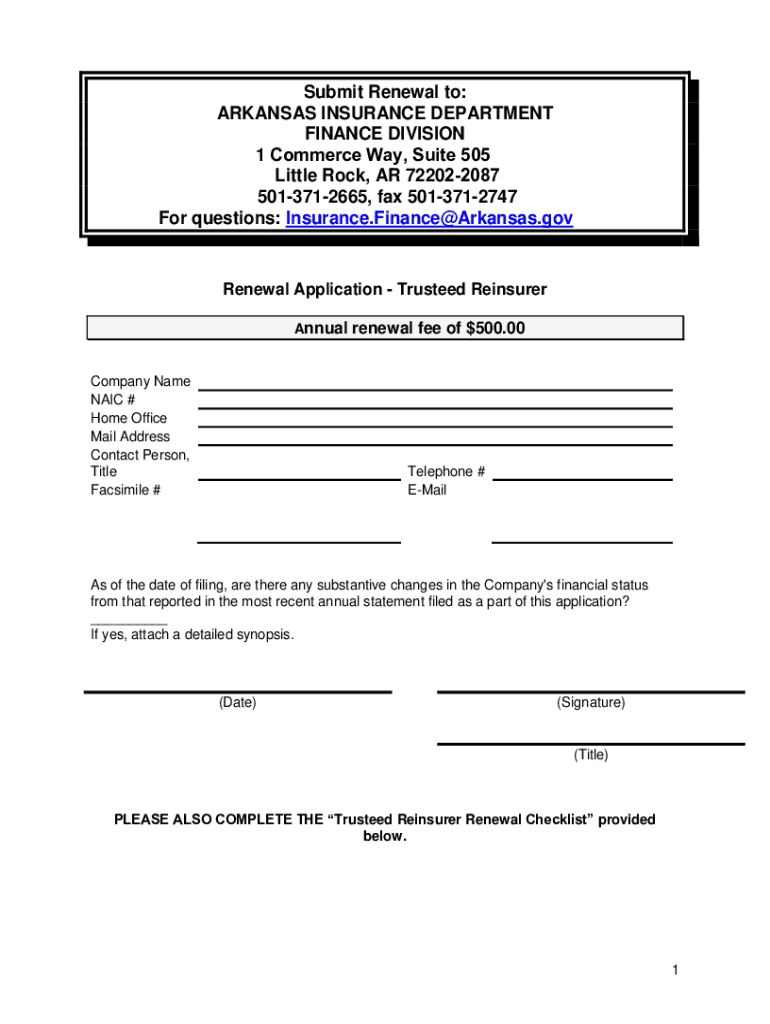 Submit Renewal to:
ARKANSAS INSURANCE DEPARTMENT
FINANCE DIVISION
1 Commerce Way, Suite 505
Little Rock, AR 72202-2087
501-371-2665, fax 501-371-2747
For questions: Insurance.Finance@Arkansas.gov

Renewal Application - Trusteed Reinsurer

Annual renewal fee of $500.00

Company Name
NAIC #
Home Office
Mail Address
Contact Person, Title
Telephone #
Facsimile #
E-Mail

As of the date of filing, are there any substantive changes in the Company's financial status from that reported in the most recent annual statement filed as a part of this application? __________
If yes, attach a detailed synopsis.

(Date)
(Signature)
(Title)

PLEASE ALSO COMPLETE THE "Trusteed Reinsurer Renewal Checklist" provided below.

1